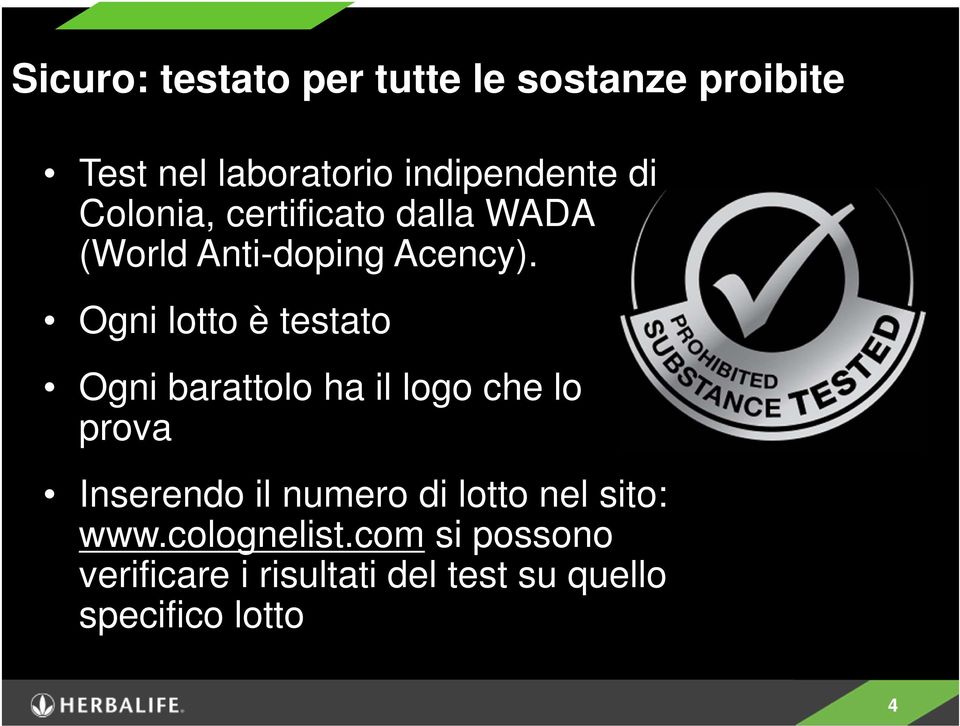 Sicuro: testato per tutte le sostanze proibite

• Test nel laboratorio indipendente di Colonia, certificato dalla WADA (World Anti-doping Acency).

• Ogni lotto è testato

• Ogni barattolo ha il logo che lo prova

• Inserendo il numero di lotto nel sito: www.colognelist.com si possono verificare i risultati del test su quello specifico lotto

PROHIBITED SUBSTANCE TESTED

HERBALIFE.

4